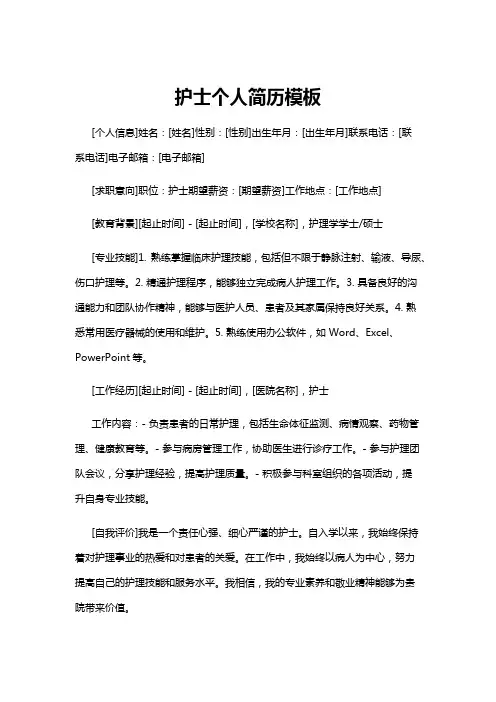 护士个人简历模板

[个人信息]姓名：[姓名]性别：[性别]出生年月：[出生年月]联系电话：[联系电话]电子邮箱：[电子邮箱]

[求职意向]职位：护士期望薪资：[期望薪资]工作地点：[工作地点]

[教育背景][起止时间] - [起止时间]，[学校名称]，护理学学士/硕士

[专业技能]1. 熟练掌握临床护理技能，包括但不限于静脉注射、输液、导尿、伤口护理等。2. 精通护理程序，能够独立完成病人护理工作。3. 具备良好的沟通能力和团队协作精神，能够与医护人员、患者及其家属保持良好关系。4. 熟悉常用医疗器械的使用和维护。5. 熟练使用办公软件，如 Word、Excel、PowerPoint 等。

[工作经历][起止时间] - [起止时间]，[医院名称]，护士

工作内容：- 负责患者的日常护理，包括生命体征监测、病情观察、药物管理、健康教育等。- 参与病房管理工作，协助医生进行诊疗工作。- 参与护理团队会议，分享护理经验，提高护理质量。- 积极参与科室组织的各项活动，提升自身专业技能。

[自我评价]我是一个责任心强、细心严谨的护士。自入学以来，我始终保持着对护理事业的热爱和对患者的关爱。在工作中，我始终以病人为中心，努力提高自己的护理技能和服务水平。我相信，我的专业素养和敬业精神能够为贵院带来价值。